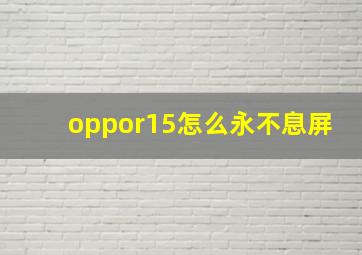 oppor15怎么永不息屏